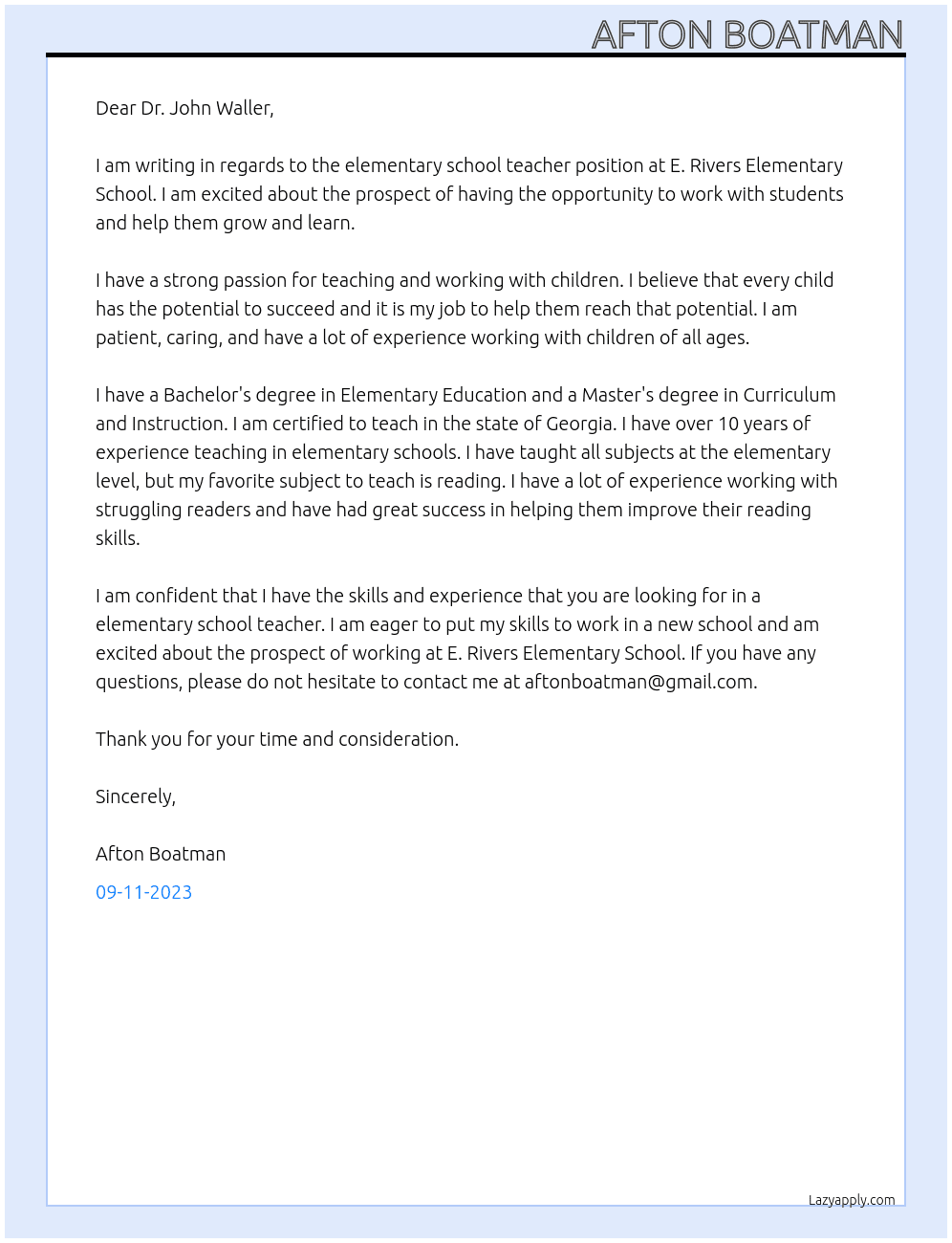 AFTON BOATMAN

Dear Dr. John Waller,

I am writing in regards to the elementary school teacher position at E. Rivers Elementary School. I am excited about the prospect of having the opportunity to work with students and help them grow and learn.

I have a strong passion for teaching and working with children. I believe that every child has the potential to succeed and it is my job to help them reach that potential. I am patient, caring, and have a lot of experience working with children of all ages.

I have a Bachelor's degree in Elementary Education and a Master's degree in Curriculum and Instruction. I am certified to teach in the state of Georgia. I have over 10 years of experience teaching in elementary schools. I have taught all subjects at the elementary level, but my favorite subject to teach is reading. I have a lot of experience working with struggling readers and have had great success in helping them improve their reading skills.

I am confident that I have the skills and experience that you are looking for in a elementary school teacher. I am eager to put my skills to work in a new school and am excited about the prospect of working at E. Rivers Elementary School. If you have any questions, please do not hesitate to contact me at aftonboatman@gmail.com.

Thank you for your time and consideration.

Sincerely,

Afton Boatman

09-11-2023

Lazyapply.com